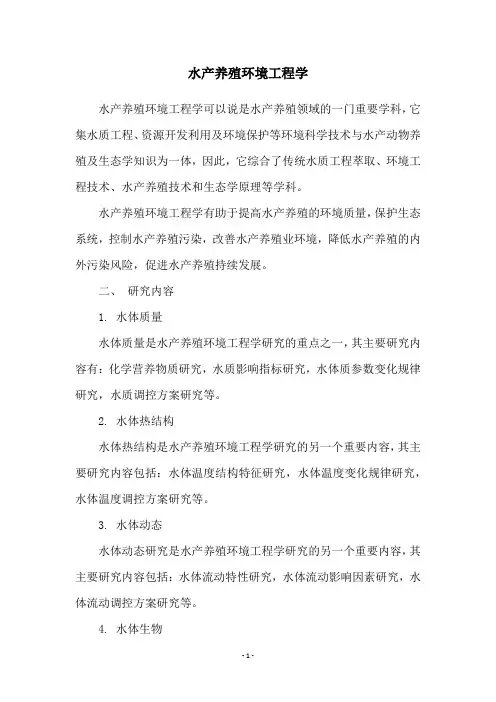 水产养殖环境工程学

水产养殖环境工程学可以说是水产养殖领域的一门重要学科，它集水质工程、资源开发利用及环境保护等环境科学技术与水产动物养殖及生态学知识为一体，因此，它综合了传统水质工程萃取、环境工程技术、水产养殖技术和生态学原理等学科。

水产养殖环境工程学有助于提高水产养殖的环境质量，保护生态系统，控制水产养殖污染，改善水产养殖业环境，降低水产养殖的内外污染风险，促进水产养殖持续发展。

二、 研究内容

1. 水体质量

水体质量是水产养殖环境工程学研究的重点之一，其主要研究内容有：化学营养物质研究，水质影响指标研究，水体质参数变化规律研究，水质调控方案研究等。

2. 水体热结构

水体热结构是水产养殖环境工程学研究的另一个重要内容，其主要研究内容包括：水体温度结构特征研究，水体温度变化规律研究，水体温度调控方案研究等。

3. 水体动态

水体动态研究是水产养殖环境工程学研究的另一个重要内容，其主要研究内容包括：水体流动特性研究，水体流动影响因素研究，水体流动调控方案研究等。

4. 水体生物

- 1 -